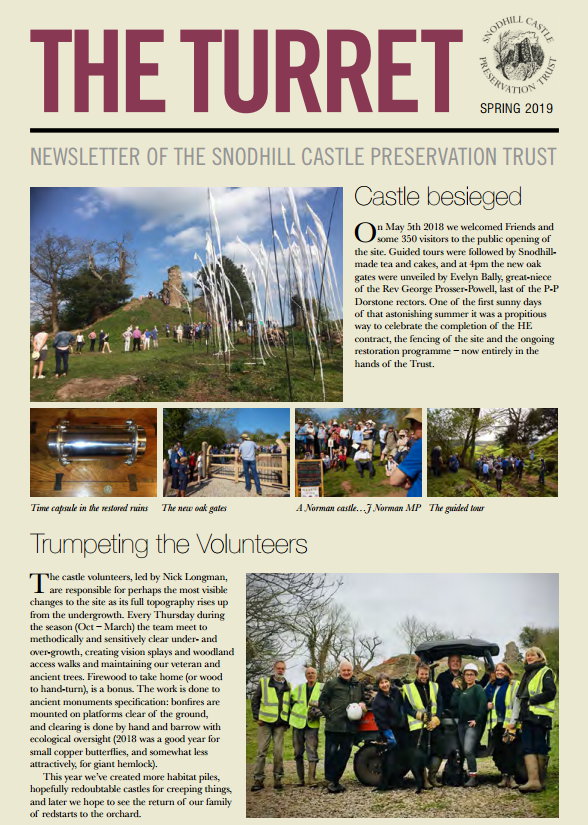 THE TURRET

SNODHILL CASTLE PRESERVATION TRUST

SPRING 2019

NEWSLETTER OF THE SNODHILL CASTLE PRESERVATION TRUST

Castle besieged

On May 5th 2018 we welcomed Friends and some 350 visitors to the public opening of the site. Guided tours were followed by Snodhill-made tea and cakes, and at 4pm the new oak gates were unveiled by Evelyn Bally, great-niece of the Rev George Prosser-Powell, last of the P-P Dorstone rectors. One of the first sunny days of that astonishing summer it was a propitious way to celebrate the completion of the HE contract, the fencing of the site and the ongoing restoration programme – now entirely in the hands of the Trust.

Time capsule in the restored ruins

The new oak gates

A Norman castle…J Norman MP

The guided tour

Trumpeting the Volunteers

The castle volunteers, led by Nick Longman, are responsible for perhaps the most visible changes to the site as its full topography rises up from the undergrowth. Every Thursday during the season (Oct – March) the team meet to methodically and sensitively clear under- and over-growth, creating vision splays and woodland access walks and maintaining our veteran and ancient trees. Firewood to take home (or wood to hand-turn), is a bonus. The work is done to ancient monuments specification: bonfires are mounted on platforms clear of the ground, and clearing is done by hand and barrow with ecological oversight (2018 was a good year for small copper butterflies, and somewhat less attractively, for giant hemlock).

This year we've created more habitat piles, hopefully redoubtable castles for creeping things, and later we hope to see the return of our family of redstarts to the orchard.